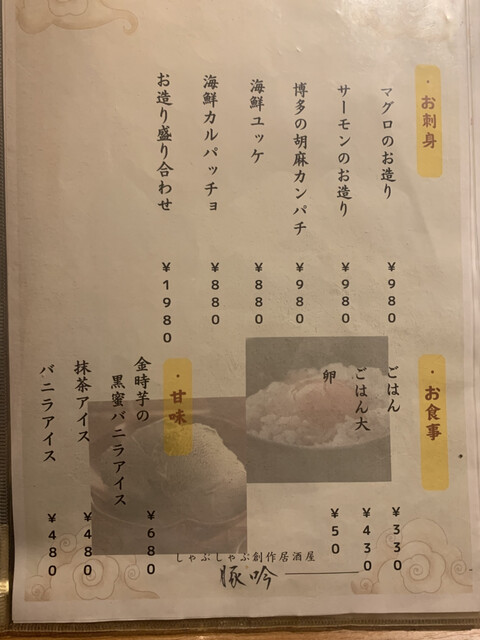 ・お刺身

マグロのお造り ¥980
サーモンのお造り ¥980
博多の胡麻カンパチ ¥980
海鮮ユッケ ¥880
海鮮カルパッチョ ¥880
お造り盛り合わせ ¥1980

・お食事

ごはん ¥330
ごはん大 ¥430
卵 ¥50

・甘味

金時芋の黒蜜バニラアイス ¥680
抹茶アイス ¥480
バニラアイス ¥480

しゃぶしゃぶ創作居酒屋
豚吟